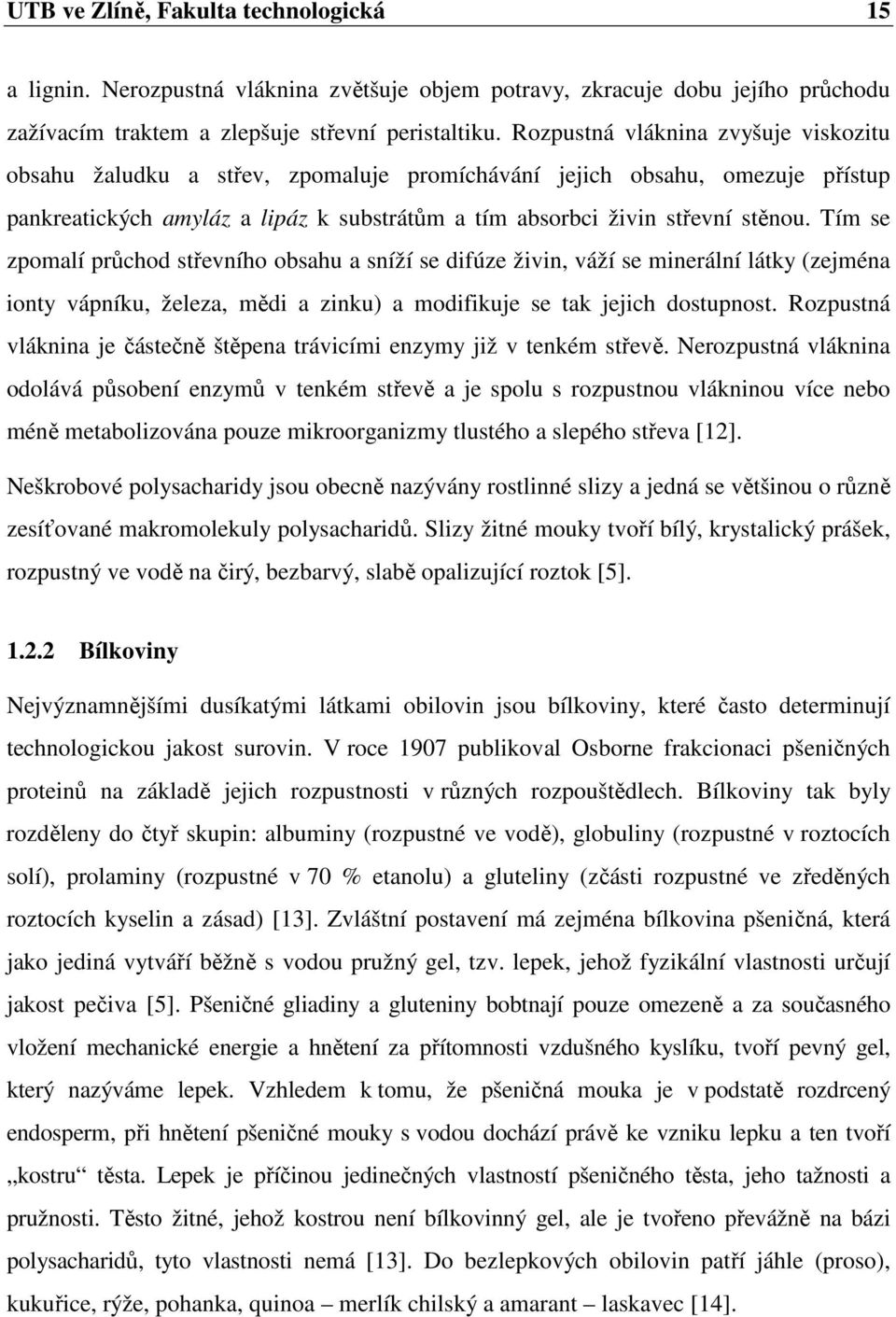 UTB ve Zlíně, Fakulta technologická 15

a lignin. Nerozpustná vláknina zvětšuje objem potravy, zkracuje dobu jejího průchodu zažívacím traktem a zlepšuje střevní peristaltiku. Rozpustná vláknina zvyšuje viskozitu obsahu žaludku a střev, zpomaluje promíchávání jejich obsahu, omezuje přístup pankreatických amyláz a lipáz k substrátům a tím absorbci živin střevní stěnou. Tím se zpomalí průchod střevního obsahu a sníží se difúze živin, váží se minerální látky (zejména ionty vápníku, železa, mědi a zinku) a modifikuje se tak jejich dostupnost. Rozpustná vláknina je částečně štěpena trávicími enzymy již v tenkém střevě. Nerozpustná vláknina odolává působení enzymů v tenkém střevě a je spolu s rozpustnou vlákninou více nebo méně metabolizována pouze mikroorganizmy tlustého a slepého střeva [12].

Neškrobové polysacharidy jsou obecně nazývány rostlinné slizy a jedná se většinou o různě zesíťované makromolekuly polysacharidů. Slizy žitné mouky tvoří bílý, krystalický prášek, rozpustný ve vodě na čirý, bezbarvý, slabě opalizující roztok [5].

1.2.2 Bílkoviny

Nejvýznamnějšími dusíkatými látkami obilovin jsou bílkoviny, které často determinují technologickou jakost surovin. V roce 1907 publikoval Osborne frakcionaci pšeničných proteinů na základě jejich rozpustnosti v různých rozpouštědlech. Bílkoviny tak byly rozděleny do čtyř skupin: albuminy (rozpustné ve vodě), globuliny (rozpustné v roztocích solí), prolaminy (rozpustné v 70 % etanolu) a gluteliny (zčásti rozpustné ve zředěných roztocích kyselin a zásad) [13]. Zvláštní postavení má zejména bílkovina pšeničná, která jako jediná vytváří běžně s vodou pružný gel, tzv. lepek, jehož fyzikální vlastnosti určují jakost pečiva [5]. Pšeničné gliadiny a gluteniny bobtnají pouze omezeně a za současného vložení mechanické energie a hnětení za přítomnosti vzdušného kyslíku, tvoří pevný gel, který nazýváme lepek. Vzhledem k tomu, že pšeničná mouka je v podstatě rozdrcený endosperm, při hnětení pšeničné mouky s vodou dochází právě ke vzniku lepku a ten tvoří „kostru“ těsta. Lepek je příčinou jedinečných vlastností pšeničného těsta, jeho tažnosti a pružnosti. Těsto žitné, jehož kostrou není bílkovinný gel, ale je tvořeno převážně na bázi polysacharidů, tyto vlastnosti nemá [13]. Do bezlepkových obilovin patří jáhle (proso), kukuřice, rýže, pohanka, quinoa – merlík chilský a amarant – laskavec [14].